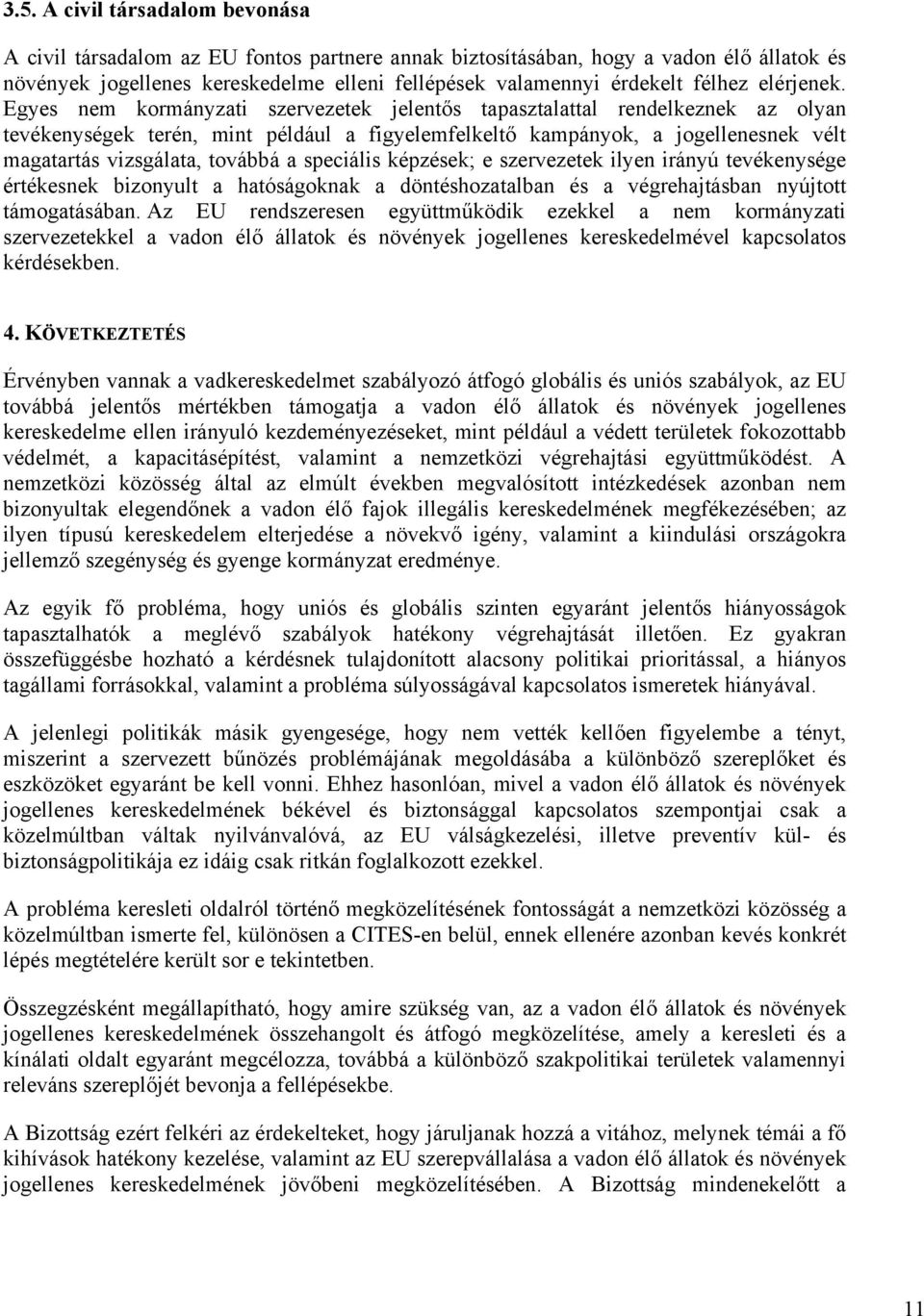 3.5. A civil társadalom bevonása

A civil társadalom az EU fontos partnere annak biztosításában, hogy a vadon élő állatok és növények jogellenes kereskedelme elleni fellépések valamennyi érdekelt félhez elérjenek. Egyes nem kormányzati szervezetek jelentős tapasztalattal rendelkeznek az olyan tevékenységek terén, mint például a figyelemfelkeltő kampányok, a jogellenesnek vélt magatartás vizsgálata, továbbá a speciális képzések; e szervezetek ilyen irányú tevékenysége értékesnek bizonyult a hatóságoknak a döntéshozatalban és a végrehajtásban nyújtott támogatásában. Az EU rendszeresen együttműködik ezekkel a nem kormányzati szervezetekkel a vadon élő állatok és növények jogellenes kereskedelmével kapcsolatos kérdésekben.

4. KÖVETKEZTETÉS

Érvényben vannak a vadkereskedelmet szabályozó átfogó globális és uniós szabályok, az EU továbbá jelentős mértékben támogatja a vadon élő állatok és növények jogellenes kereskedelme ellen irányuló kezdeményezéseket, mint például a védett területek fokozottabb védelmét, a kapacitásépítést, valamint a nemzetközi végrehajtási együttműködést. A nemzetközi közösség által az elmúlt években megvalósított intézkedések azonban nem bizonyultak elegendőnek a vadon élő fajok illegális kereskedelmének megfékezésében; az ilyen típusú kereskedelem elterjedése a növekvő igény, valamint a kiindulási országokra jellemző szegénység és gyenge kormányzat eredménye.

Az egyik fő probléma, hogy uniós és globális szinten egyaránt jelentős hiányosságok tapasztalhatók a meglévő szabályok hatékony végrehajtását illetően. Ez gyakran összefüggésbe hozható a kérdésnek tulajdonított alacsony politikai prioritással, a hiányos tagállami forrásokkal, valamint a probléma súlyosságával kapcsolatos ismeretek hiányával.

A jelenlegi politikák másik gyengesége, hogy nem vették kellően figyelembe a tényt, miszerint a szervezett bűnözés problémájának megoldásába a különböző szereplőket és eszközöket egyaránt be kell vonni. Ehhez hasonlóan, mivel a vadon élő állatok és növények jogellenes kereskedelmének békével és biztonsággal kapcsolatos szempontjai csak a közelmúltban váltak nyilvánvalóvá, az EU válságkezelési, illetve preventív kül- és biztonságpolitikája ez idáig csak ritkán foglalkozott ezekkel.

A probléma keresleti oldalról történő megközelítésének fontosságát a nemzetközi közösség a közelmúltban ismerte fel, különösen a CITES-en belül, ennek ellenére azonban kevés konkrét lépés megtételére került sor e tekintetben.

Összegzésként megállapítható, hogy amire szükség van, az a vadon élő állatok és növények jogellenes kereskedelmének összehangolt és átfogó megközelítése, amely a keresleti és a kínálati oldalt egyaránt megcélozza, továbbá a különböző szakpolitikai területek valamennyi releváns szereplőjét bevonja a fellépésekbe.

A Bizottság ezért felkéri az érdekelteket, hogy járuljanak hozzá a vitához, melynek témái a fő kihívások hatékony kezelése, valamint az EU szerepvállalása a vadon élő állatok és növények jogellenes kereskedelmének jövőbeni megközelítésében. A Bizottság mindenekelőtt a

11